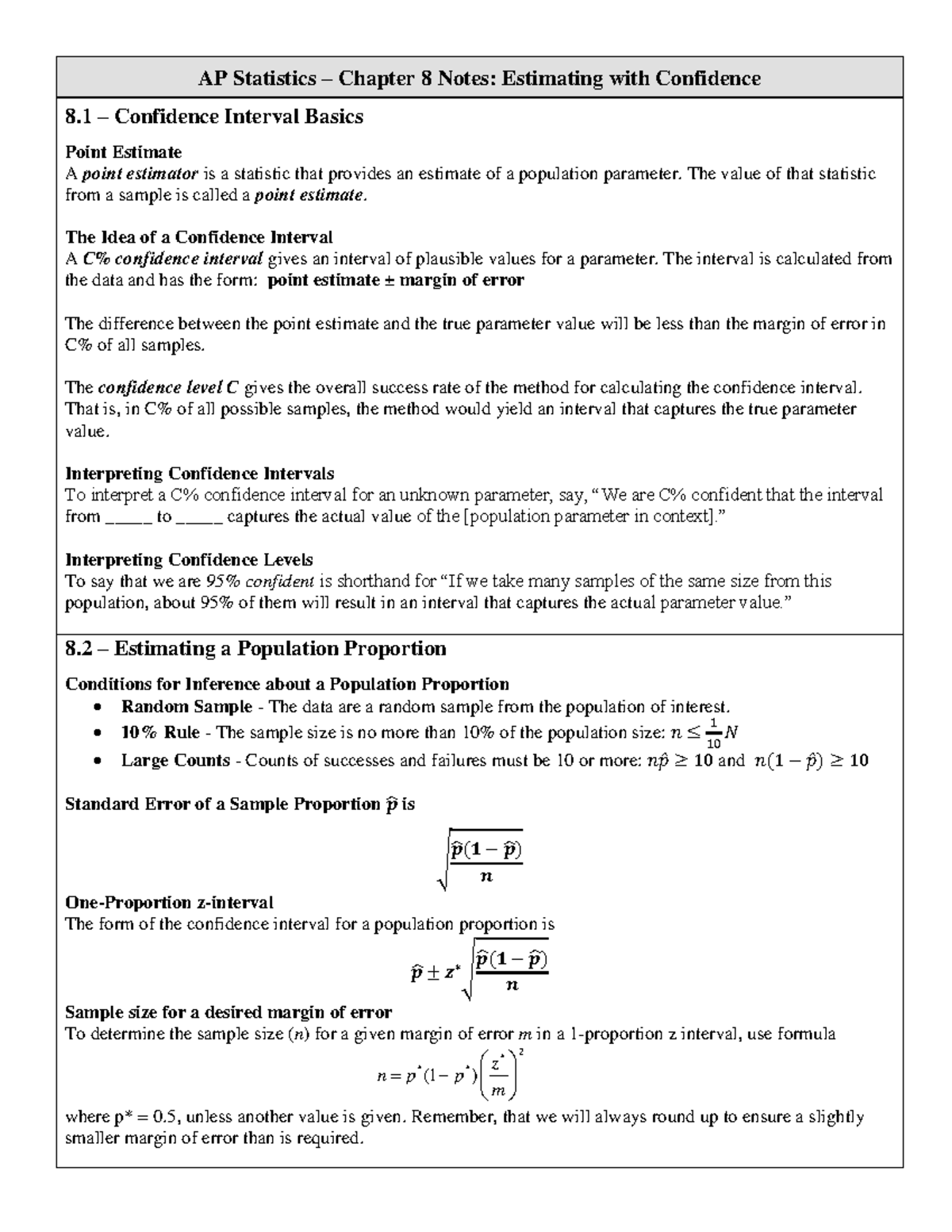 AP Statistics – Chapter 8 Notes: Estimating with Confidence

8.1 – Confidence Interval Basics

Point Estimate
A point estimator is a statistic that provides an estimate of a population parameter. The value of that statistic from a sample is called a point estimate.

The Idea of a Confidence Interval
A C% confidence interval gives an interval of plausible values for a parameter. The interval is calculated from the data and has the form: point estimate ± margin of error

The difference between the point estimate and the true parameter value will be less than the margin of error in C% of all samples.

The confidence level C gives the overall success rate of the method for calculating the confidence interval. That is, in C% of all possible samples, the method would yield an interval that captures the true parameter value.

Interpreting Confidence Intervals
To interpret a C% confidence interval for an unknown parameter, say, "We are C% confident that the interval from _____ to _____ captures the actual value of the [population parameter in context]."

Interpreting Confidence Levels
To say that we are 95% confident is shorthand for "If we take many samples of the same size from this population, about 95% of them will result in an interval that captures the actual parameter value."

8.2 – Estimating a Population Proportion

Conditions for Inference about a Population Proportion
• Random Sample - The data are a random sample from the population of interest.
• 10% Rule - The sample size is no more than 10% of the population size: $n \leq \frac{1}{10}N$
• Large Counts - Counts of successes and failures must be 10 or more: $n\hat{p} \geq 10$ and $n(1-\hat{p}) \geq 10$

Standard Error of a Sample Proportion $\hat{p}$ is

$\sqrt{\frac{\hat{p}(1-\hat{p})}{n}}$

One-Proportion z-interval
The form of the confidence interval for a population proportion is

$\hat{p} \pm z^* \sqrt{\frac{\hat{p}(1-\hat{p})}{n}}$

Sample size for a desired margin of error
To determine the sample size ($n$) for a given margin of error $m$ in a 1-proportion z interval, use formula

$n = p^*(1-p^*)\left(\frac{z^*}{m}\right)^2$

where p* = 0.5, unless another value is given. Remember, that we will always round up to ensure a slightly smaller margin of error than is required.